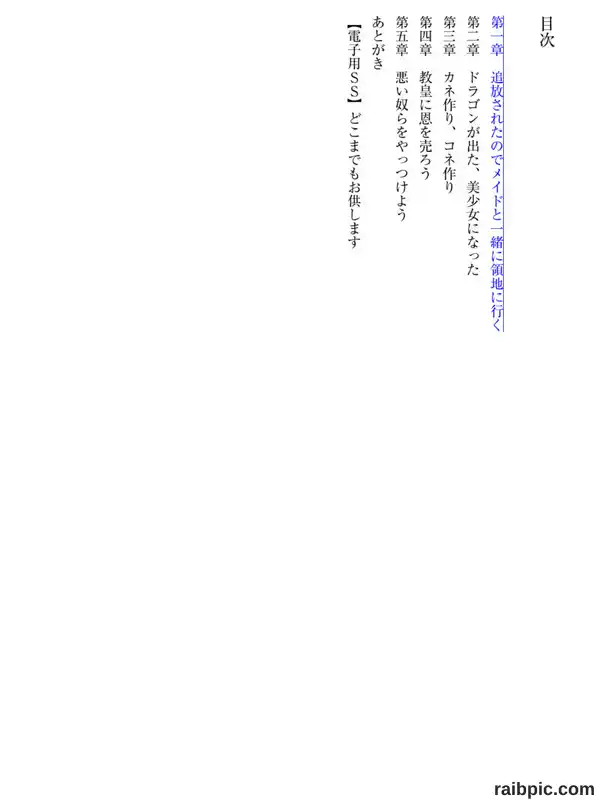 目次

第一章 追放されたのでメイドと一緒に領地に行く
第二章 ドラゴンが出た、美少女になった
第三章 カネ作り、コネ作り
第四章 教皇に恩を売ろう
第五章 悪い奴らをやっつけよう
あとがき
【電子用SS】どこまでもお供します

raibpic.com